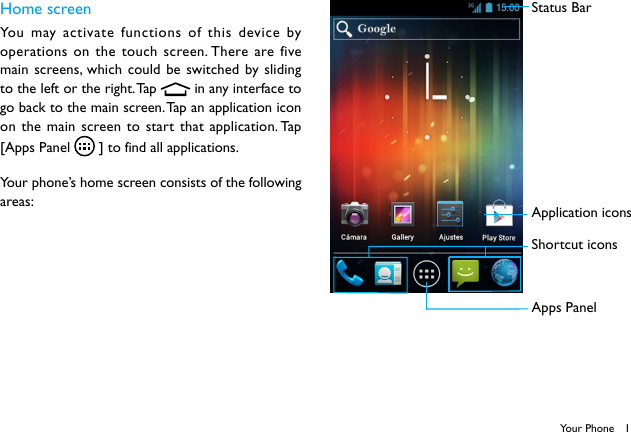 Home screen

You may activate functions of this device by operations on the touch screen. There are five main screens, which could be switched by sliding to the left or the right. Tap in any interface to go back to the main screen. Tap an application icon on the main screen to start that application. Tap [Apps Panel ] to find all applications.

Your phone's home screen consists of the following areas:

3G 15:00
Google
Cámara
Gallery
Ajustes
Play Store

Status Bar
Application icons
Shortcut icons
Apps Panel

Your Phone 1